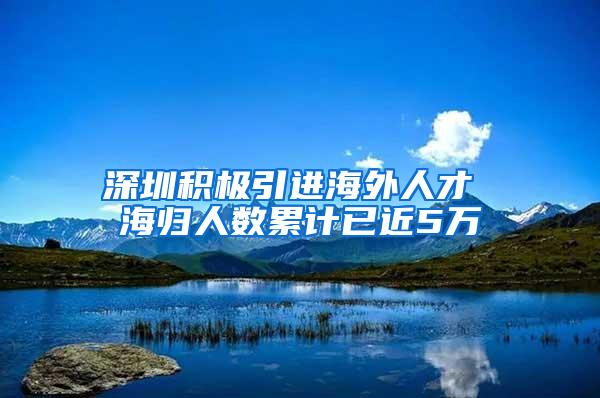 深圳积极引进海外人才
海归人数累计已近5万